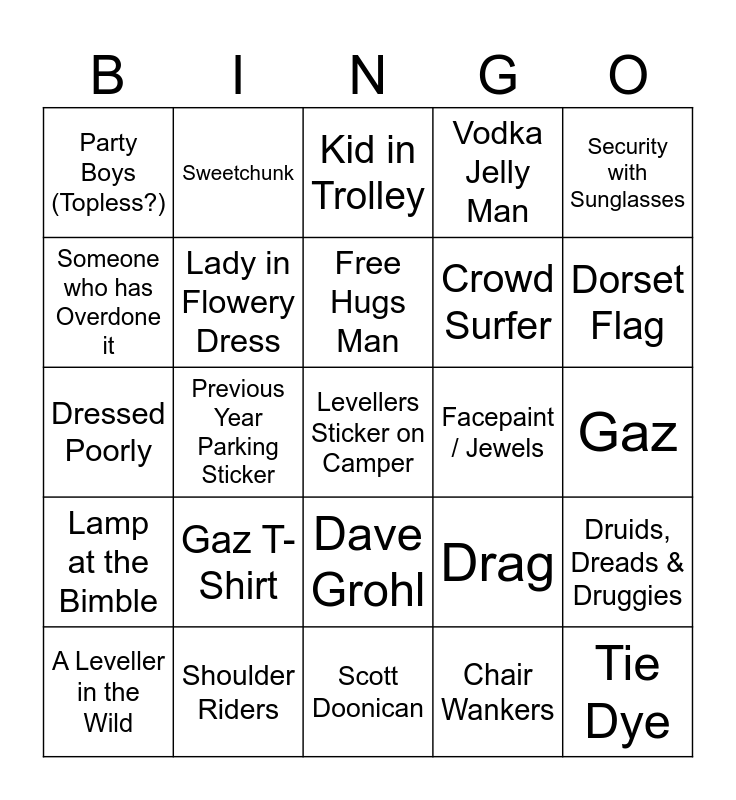 | B | I | N | G | O |
|---|---|---|---|---|
| Party Boys (Topless?) | Sweetchunk | Kid in Trolley | Vodka Jelly Man | Security with Sunglasses |
| Someone who has Overdone it | Lady in Flowery Dress | Free Hugs Man | Crowd Surfer | Dorset Flag |
| Dressed Poorly | Previous Year Parking Sticker | Levellers Sticker on Camper | Facepaint / Jewels | Gaz |
| Lamp at the Bimble | Gaz T-Shirt | Dave Grohl | Drag | Druids, Dreads & Druggies |
| A Leveller in the Wild | Shoulder Riders | Scott Doonican | Chair Wankers | Tie Dye |